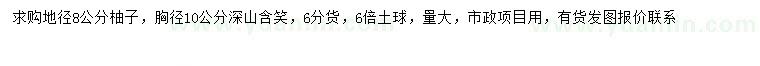 求购地径8公分柚子，胸径10公分深山含笑，6分货，6倍土球，量大，市政项目用，有货发图报价联系